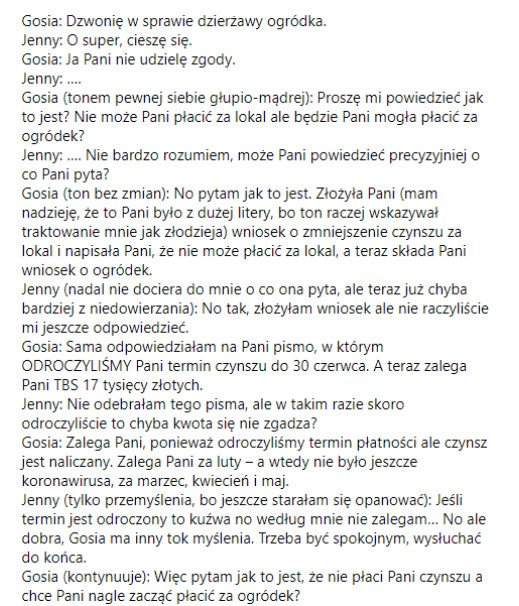 Gosia: Dzwonię w sprawie dzierżawy ogródka.
Jenny: O super, cieszę się.
Gosia: Ja Pani nie udzielę zgody.
Jenny: ....
Gosia (tonem pewnej siebie głupio-mądrej): Proszę mi powiedzieć jak to jest? Nie może Pani płacić za lokal ale będzie Pani mogła płacić za ogródek?
Jenny: .... Nie bardzo rozumiem, może Pani powiedzieć precyzyjniej o co Pani pyta?
Gosia (ton bez zmian): No pytam jak to jest. Złożyła Pani (mam nadzieję, że to Pani było z dużej litery, bo ton raczej wskazywał traktowanie mnie jak złodzieja) wniosek o zmniejszenie czynszu za lokal i napisała Pani, że nie może płacić za lokal, a teraz składa Pani wniosek o ogródek.
Jenny (nadal nie dociera do mnie o co ona pyta, ale teraz już chyba bardziej z niedowierzania): No tak, złożyłam wniosek ale nie raczyliście mi jeszcze odpowiedzieć.
Gosia: Sama odpowiedziałam na Pani pismo, w którym ODROCZYLIŚMY Pani termin czynszu do 30 czerwca. A teraz zalega Pani TBS 17 tysięcy złotych.
Jenny: Nie odebrałam tego pisma, ale w takim razie skoro odroczyliście to chyba kwota się nie zgadza?
Gosia: Zalega Pani, ponieważ odroczyliśmy termin płatności ale czynsz jest naliczany. Zalega Pani za luty – a wtedy nie było jeszcze koronawirusa, za marzec, kwiecień i maj.
Jenny (tylko przemyślenia, bo jeszcze starałam się opanować): Jeśli termin jest odroczony to kuźwa no według mnie nie zalegam... No ale dobra, Gosia ma inny tok myślenia. Trzeba być spokojnym, wysłuchać do końca.
Gosia (kontynuuje): Więc pytam jak to jest, że nie płaci Pani czynszu a chce Pani nagle zacząć płacić za ogródek?